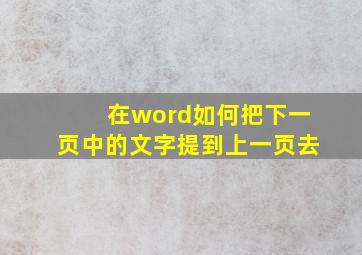 在word如何把下一页中的文字提到上一页去